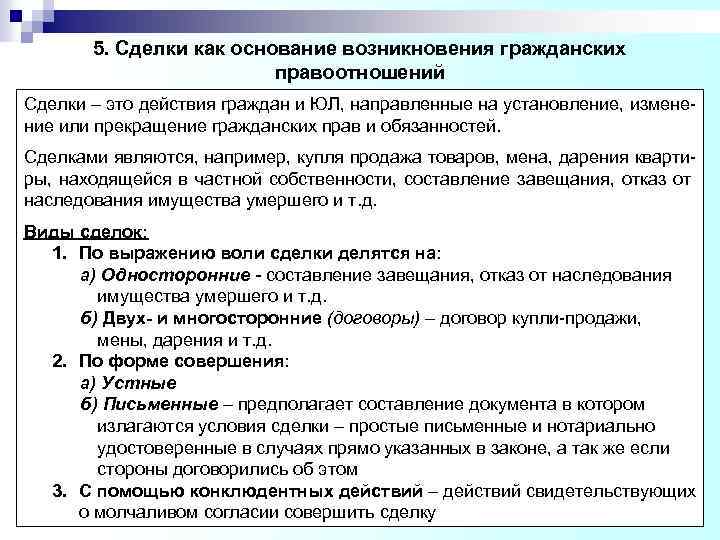 5. Сделки как основание возникновения гражданских правоотношений

Сделки – это действия граждан и ЮЛ, направленные на установление, изменение или прекращение гражданских прав и обязанностей.

Сделками являются, например, купля продажа товаров, мена, дарения квартиры, находящейся в частной собственности, составление завещания, отказ от наследования имущества умершего и т.д.

Виды сделок:
1. По выражению воли сделки делятся на:
а) Односторонние - составление завещания, отказ от наследования имущества умершего и т.д.
б) Двух- и многосторонние (договоры) – договор купли-продажи, мены, дарения и т.д.
2. По форме совершения:
а) Устные
б) Письменные – предполагает составление документа в котором излагаются условия сделки – простые письменные и нотариально удостоверенные в случаях прямо указанных в законе, а так же если стороны договорились об этом
3. С помощью конклюдентных действий – действий свидетельствующих о молчаливом согласии совершить сделку